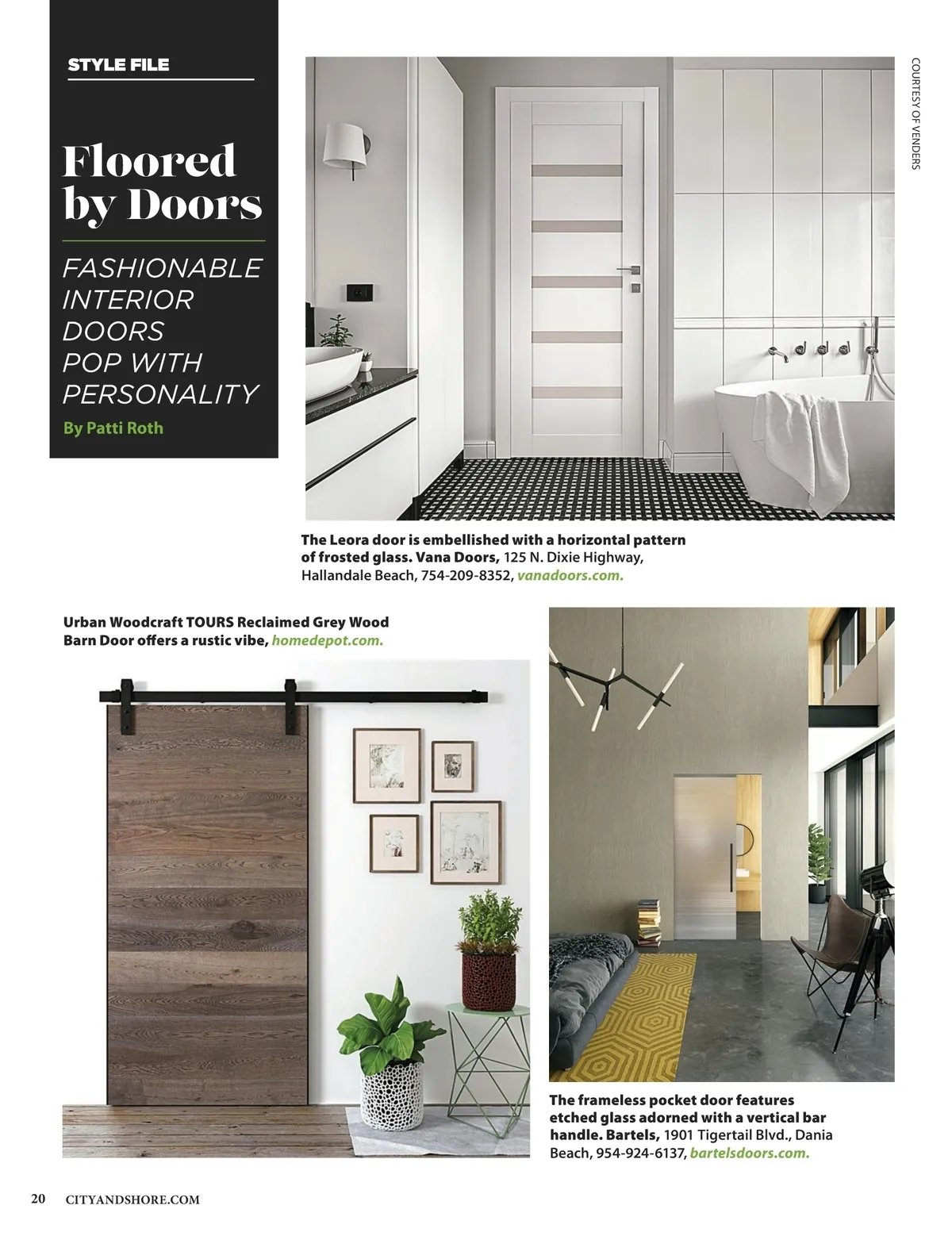 STYLE FILE

Floored by Doors

FASHIONABLE INTERIOR DOORS POP WITH PERSONALITY

By Patti Roth

COURTESY OF VENDERS

The Leora door is embellished with a horizontal pattern of frosted glass. Vana Doors, 125 N. Dixie Highway, Hallandale Beach, 754-209-8352, vanadoors.com.

Urban Woodcraft TOURS Reclaimed Grey Wood Barn Door offers a rustic vibe, homedepot.com.

The frameless pocket door features etched glass adorned with a vertical bar handle. Bartels, 1901 Tigertail Blvd., Dania Beach, 954-924-6137, bartelsdoors.com.

20 CITYANDSHORE.COM